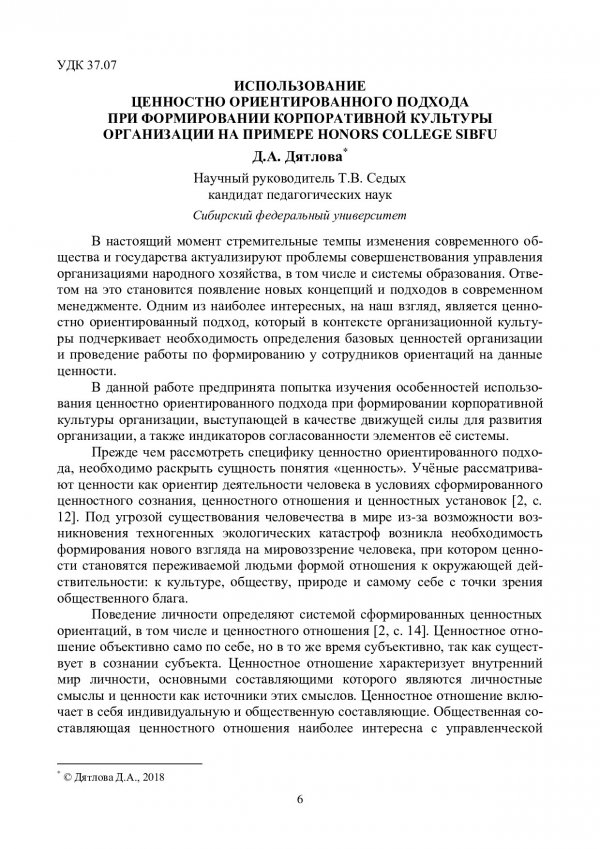 УДК 37.07

ИСПОЛЬЗОВАНИЕ
ЦЕННОСТНО ОРИЕНТИРОВАННОГО ПОДХОДА
ПРИ ФОРМИРОВАНИИ КОРПОРАТИВНОЙ КУЛЬТУРЫ
ОРГАНИЗАЦИИ НА ПРИМЕРЕ HONORS COLLEGE SIBFU

Д.А. Дятлова*

Научный руководитель Т.В. Седых
кандидат педагогических наук

Сибирский федеральный университет

В настоящий момент стремительные темпы изменения современного общества и государства актуализируют проблемы совершенствования управления организациями народного хозяйства, в том числе и системы образования. Ответом на это становится появление новых концепций и подходов в современном менеджменте. Одним из наиболее интересных, на наш взгляд, является ценностно ориентированный подход, который в контексте организационной культуры подчеркивает необходимость определения базовых ценностей организации и проведение работы по формированию у сотрудников ориентаций на данные ценности.

В данной работе предпринята попытка изучения особенностей использования ценностно ориентированного подхода при формировании корпоративной культуры организации, выступающей в качестве движущей силы для развития организации, а также индикаторов согласованности элементов её системы.

Прежде чем рассмотреть специфику ценностно ориентированного подхода, необходимо раскрыть сущность понятия «ценность». Учёные рассматривают ценности как ориентир деятельности человека в условиях сформированного ценностного сознания, ценностного отношения и ценностных установок [2, с. 12]. Под угрозой существования человечества в мире из-за возможности возникновения техногенных экологических катастроф возникла необходимость формирования нового взгляда на мировоззрение человека, при котором ценности становятся переживаемой людьми формой отношения к окружающей действительности: к культуре, обществу, природе и самому себе с точки зрения общественного блага.

Поведение личности определяют системой сформированных ценностных ориентаций, в том числе и ценностного отношения [2, с. 14]. Ценностное отношение объективно само по себе, но в то же время субъективно, так как существует в сознании субъекта. Ценностное отношение характеризует внутренний мир личности, основными составляющими которого являются личностные смыслы и ценности как источники этих смыслов. Ценностное отношение включает в себя индивидуальную и общественную составляющие. Общественная составляющая ценностного отношения наиболее интересна с управленческой

* © Дятлова Д.А., 2018

6